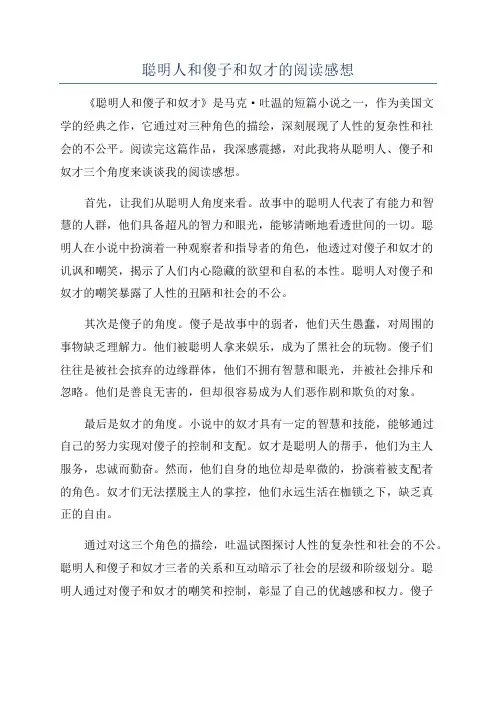 聪明人和傻子和奴才的阅读感想

《聪明人和傻子和奴才》是马克·吐温的短篇小说之一，作为美国文学的经典之作，它通过对三种角色的描绘，深刻展现了人性的复杂性和社会的不公平。阅读完这篇作品，我深感震撼，对此我将从聪明人、傻子和奴才三个角度来谈谈我的阅读感想。

首先，让我们从聪明人角度来看。故事中的聪明人代表了有能力和智慧的人群，他们具备超凡的智力和眼光，能够清晰地看透世间的一切。聪明人在小说中扮演着一种观察者和指导者的角色，他透过对傻子和奴才的讥讽和嘲笑，揭示了人们内心隐藏的欲望和自私的本性。聪明人对傻子和奴才的嘲笑暴露了人性的丑陋和社会的不公。

其次是傻子的角度。傻子是故事中的弱者，他们天生愚蠢，对周围的事物缺乏理解力。他们被聪明人拿来娱乐，成为了黑社会的玩物。傻子们往往是被社会摈弃的边缘群体，他们不拥有智慧和眼光，并被社会排斥和忽略。他们是善良无害的，但却很容易成为人们恶作剧和欺负的对象。

最后是奴才的角度。小说中的奴才具有一定的智慧和技能，能够通过自己的努力实现对傻子的控制和支配。奴才是聪明人的帮手，他们为主人服务，忠诚而勤奋。然而，他们自身的地位却是卑微的，扮演着被支配者的角色。奴才们无法摆脱主人的掌控，他们永远生活在枷锁之下，缺乏真正的自由。

通过对这三个角色的描绘，吐温试图探讨人性的复杂性和社会的不公。聪明人和傻子和奴才三者的关系和互动暗示了社会的层级和阶级划分。聪明人通过对傻子和奴才的嘲笑和控制，彰显了自己的优越感和权力。傻子